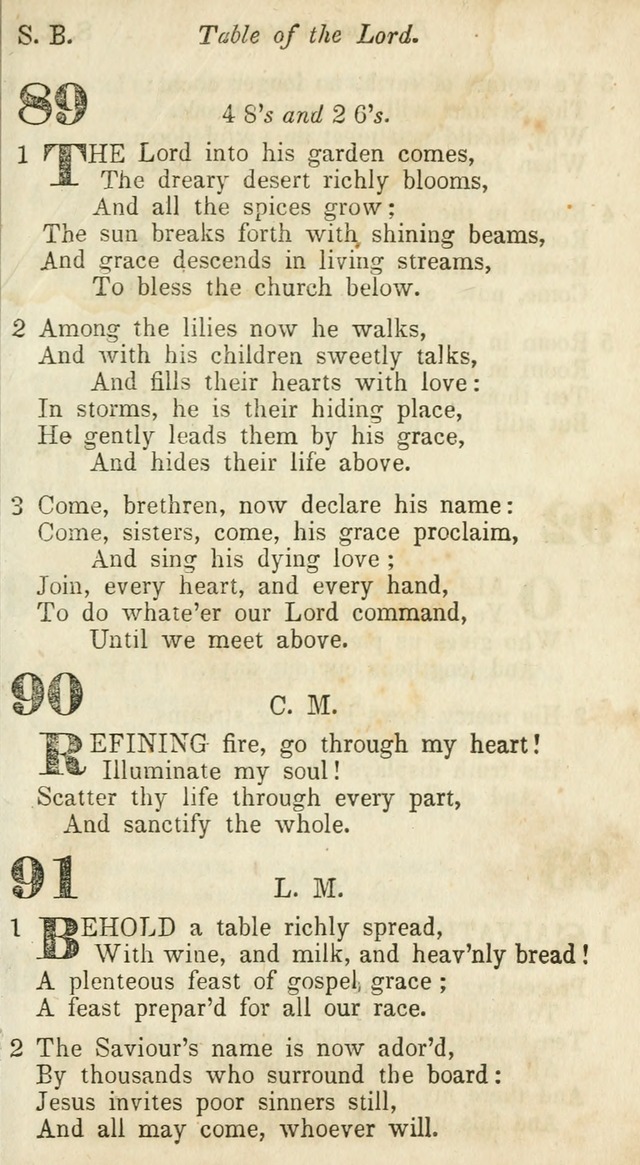 S. B. Table of the Lord.

89 4 8's and 2 6's.

1 THE Lord into his garden comes,
The dreary desert richly blooms,
And all the spices grow;
The sun breaks forth with shining beams,
And grace descends in living streams,
To bless the church below.

2 Among the lilies now he walks,
And with his children sweetly talks,
And fills their hearts with love:
In storms, he is their hiding place,
He gently leads them by his grace,
And hides their life above.

3 Come, brethren, now declare his name:
Come, sisters, come, his grace proclaim,
And sing his dying love;
Join, every heart, and every hand,
To do whate'er our Lord command,
Until we meet above.

90 C. M.

REFINING fire, go through my heart!
Illuminate my soul!
Scatter thy life through every part,
And sanctify the whole.

91 L. M.

1 BEHOLD a table richly spread,
With wine, and milk, and heav'nly bread!
A plenteous feast of gospel grace;
A feast prepar'd for all our race.

2 The Saviour's name is now ador'd,
By thousands who surround the board:
Jesus invites poor sinners still,
And all may come, whoever will.